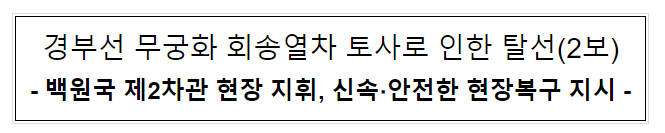 경부선 무궁화 회송열차 토사로 인한 탈선(2보)

- 백원국 제2차관 현장 지휘, 신속·안전한 현장복구 지시 -